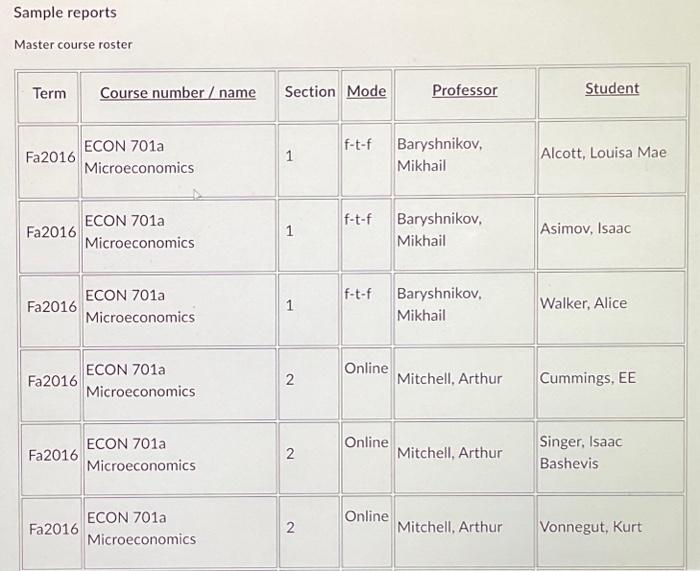 Sample reports

Master course roster

| Term | Course number / name | Section | Mode | Professor | Student |
|---|---|---|---|---|---|
| Fa2016 | ECON 701a Microeconomics | 1 | f-t-f | Baryshnikov, Mikhail | Alcott, Louisa Mae |
| Fa2016 | ECON 701a Microeconomics | 1 | f-t-f | Baryshnikov, Mikhail | Asimov, Isaac |
| Fa2016 | ECON 701a Microeconomics | 1 | f-t-f | Baryshnikov, Mikhail | Walker, Alice |
| Fa2016 | ECON 701a Microeconomics | 2 | Online | Mitchell, Arthur | Cummings, EE |
| Fa2016 | ECON 701a Microeconomics | 2 | Online | Mitchell, Arthur | Singer, Isaac Bashevis |
| Fa2016 | ECON 701a Microeconomics | 2 | Online | Mitchell, Arthur | Vonnegut, Kurt |